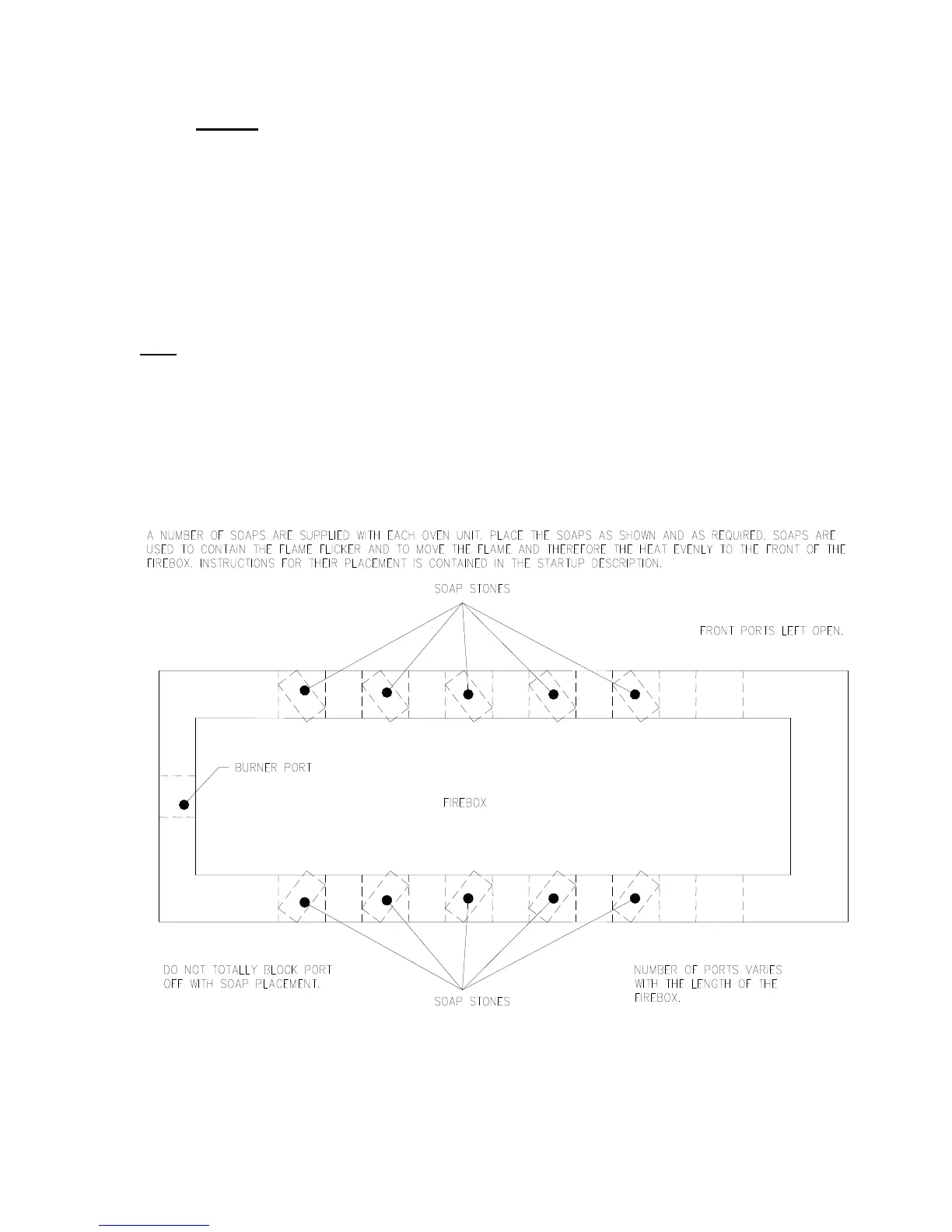 A NUMBER OF SOAPS ARE SUPPLIED WITH EACH OVEN UNIT. PLACE THE SOAPS AS SHOWN AND AS REQUIRED. SOAPS ARE USED TO CONTAIN THE FLAME FLICKER AND TO MOVE THE FLAME AND THEREFORE THE HEAT EVENLY TO THE FRONT OF THE FIREBOX. INSTRUCTIONS FOR THEIR PLACEMENT IS CONTAINED IN THE STARTUP DESCRIPTION.

SOAP STONES

FRONT PORTS LEFT OPEN.

BURNER PORT

FIREBOX

DO NOT TOTALLY BLOCK PORT OFF WITH SOAP PLACEMENT.

SOAP STONES

NUMBER OF PORTS VARIES WITH THE LENGTH OF THE FIREBOX.